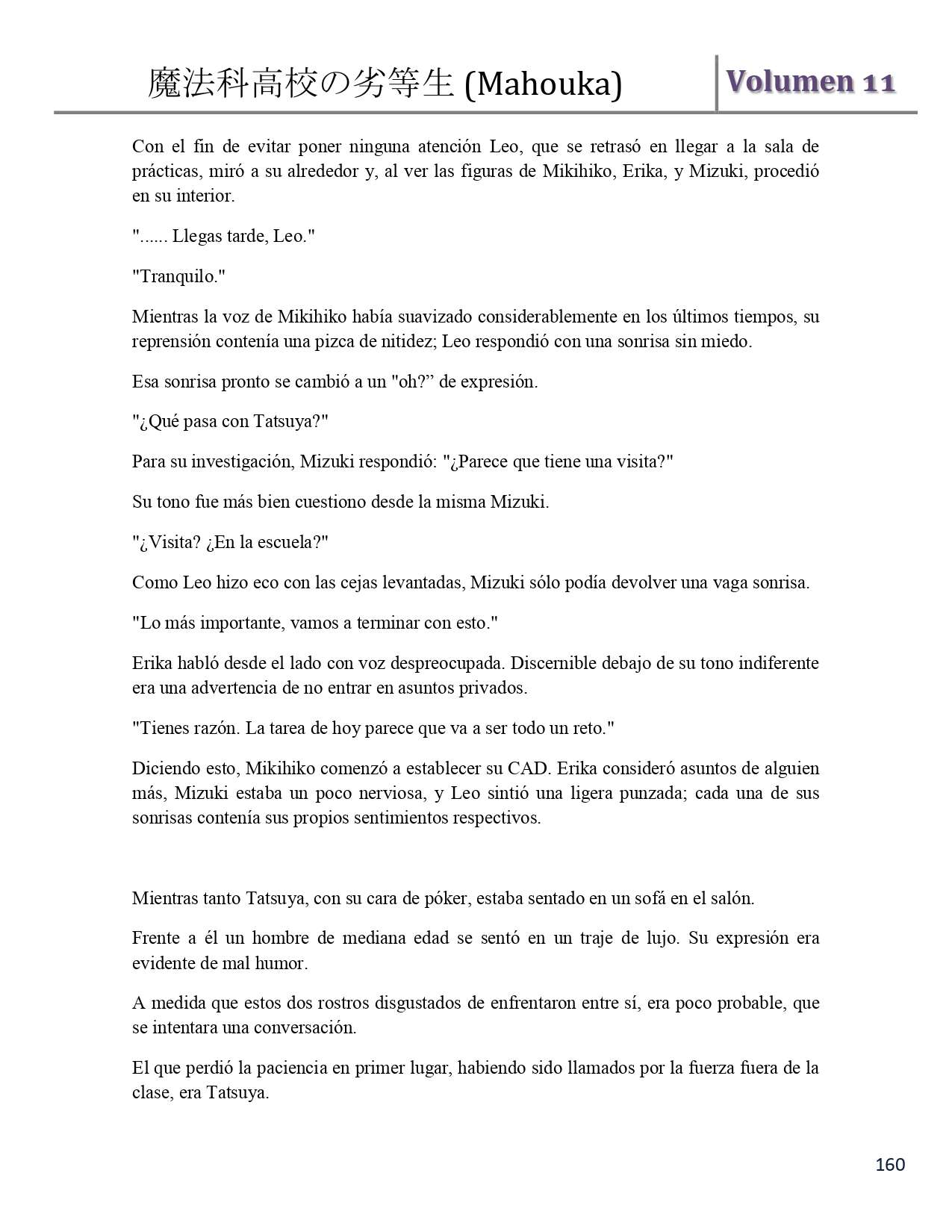 魔法科高校の劣等生 (Mahouka) Volumen 11

Con el fin de evitar poner ninguna atención Leo, que se retrasó en llegar a la sala de prácticas, miró a su alrededor y, al ver las figuras de Mikihiko, Erika, y Mizuki, procedió en su interior.

"...... Llegas tarde, Leo."

"Tranquilo."

Mientras la voz de Mikihiko había suavizado considerablemente en los últimos tiempos, su reprensión contenía una pizca de nitidez; Leo respondió con una sonrisa sin miedo.

Esa sonrisa pronto se cambió a un "oh?” de expresión.

"¿Qué pasa con Tatsuya?"

Para su investigación, Mizuki respondió: "¿Parece que tiene una visita?"

Su tono fue más bien cuestiono desde la misma Mizuki.

"¿Visita? ¿En la escuela?"

Como Leo hizo eco con las cejas levantadas, Mizuki sólo podía devolver una vaga sonrisa.

"Lo más importante, vamos a terminar con esto."

Erika habló desde el lado con voz despreocupada. Discernible debajo de su tono indiferente era una advertencia de no entrar en asuntos privados.

"Tienes razón. La tarea de hoy parece que va a ser todo un reto."

Diciendo esto, Mikihiko comenzó a establecer su CAD. Erika consideró asuntos de alguien más, Mizuki estaba un poco nerviosa, y Leo sintió una ligera punzada; cada una de sus sonrisas contenía sus propios sentimientos respectivos.

Mientras tanto Tatsuya, con su cara de póker, estaba sentado en un sofá en el salón.

Frente a él un hombre de mediana edad se sentó en un traje de lujo. Su expresión era evidente de mal humor.

A medida que estos dos rostros disgustados de enfrentaron entre sí, era poco probable, que se intentara una conversación.

El que perdió la paciencia en primer lugar, habiendo sido llamados por la fuerza fuera de la clase, era Tatsuya.

160